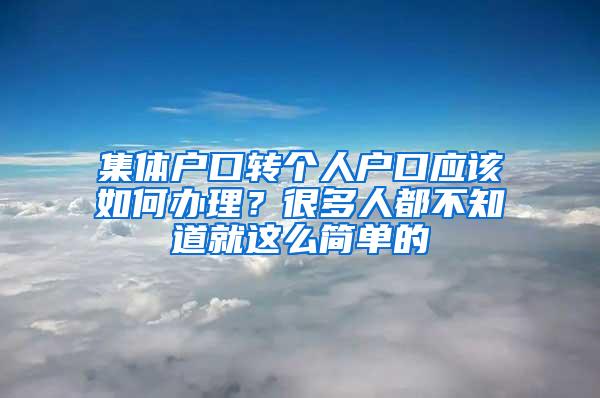 集体户口转个人户口应该如何办理？很多人都不知道就这么简单的